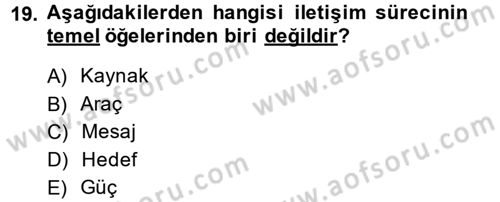 19. Aşağıdakilerden hangisi iletişim sürecinin temel öğelerinden biri değildir?

A) Kaynak
B) Araç
C) Mesaj
D) Hedef
E) Güç

www.aofsoru.com
www.aofsoru.com
www.aofsoru.com
www.aofsoru.com